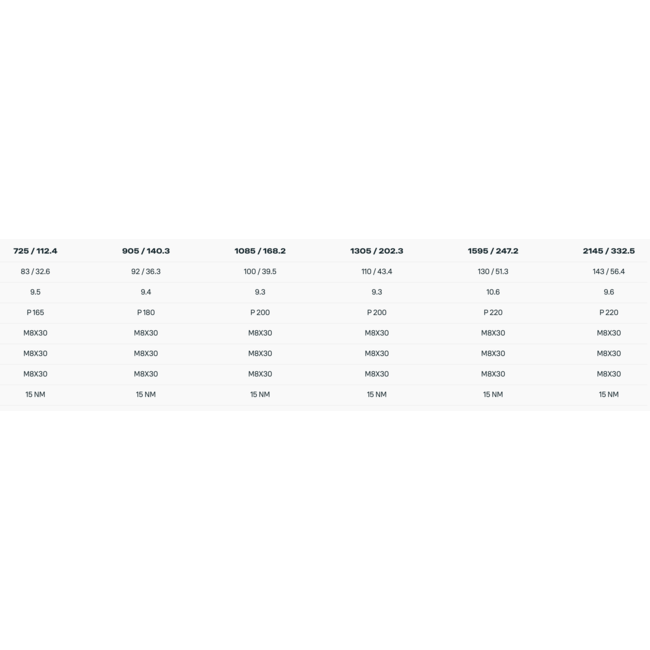 | 725 / 112.4 | 905 / 140.3 | 1085 / 168.2 | 1305 / 202.3 | 1595 / 247.2 | 2145 / 332.5 |
|---|---|---|---|---|---|
| 83 / 32.6 | 92 / 36.3 | 100 / 39.5 | 110 / 43.4 | 130 / 51.3 | 143 / 56.4 |
| 9.5 | 9.4 | 9.3 | 9.3 | 10.6 | 9.6 |
| P 165 | P 180 | P 200 | P 200 | P 220 | P 220 |
| M8X30 | M8X30 | M8X30 | M8X30 | M8X30 | M8X30 |
| M8X30 | M8X30 | M8X30 | M8X30 | M8X30 | M8X30 |
| M8X30 | M8X30 | M8X30 | M8X30 | M8X30 | M8X30 |
| 15 NM | 15 NM | 15 NM | 15 NM | 15 NM | 15 NM |